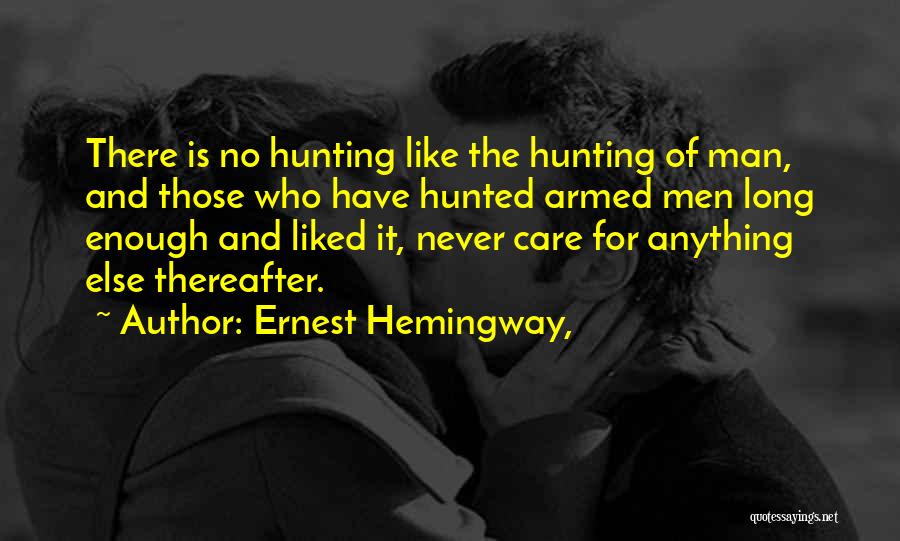 There is no hunting like the hunting of man, and those who have hunted armed men long enough and liked it, never care for anything else thereafter.

~ Author: Ernest Hemingway,

quotessayings.net